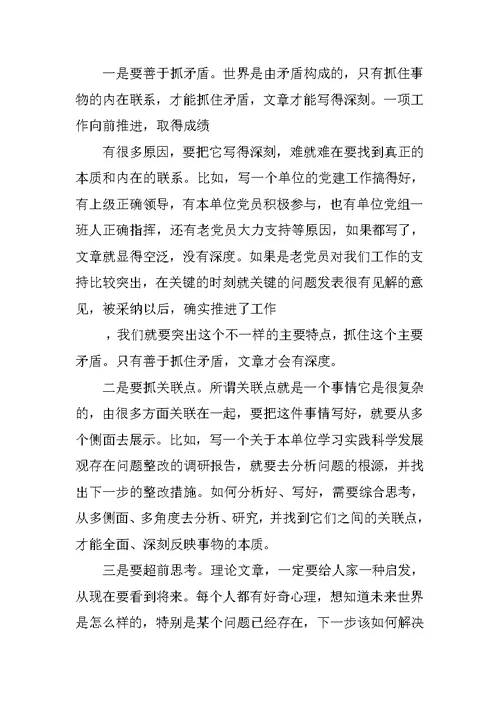 一是要善于抓矛盾。世界是由矛盾构成的，只有抓住事物的内在联系，才能抓住矛盾，文章才能写得深刻。一项工作向前推进，取得成绩

有很多原因，要把它写得深刻，难就难在要找到真正的本质和内在的联系。比如，写一个单位的党建工作搞得好，有上级正确领导，有本单位党员积极参与，也有单位党组一班人正确指挥，还有老党员大力支持等原因，如果都写了，文章就显得空泛，没有深度。如果是老党员对我们工作的支持比较突出，在关键的时刻就关键的问题发表很有见解的意见，被采纳以后，确实推进了工作

，我们就要突出这个不一样的主要特点，抓住这个主要矛盾。只有善于抓住矛盾，文章才会有深度。

二是要抓关联点。所谓关联点就是一个事情它是很复杂的，由很多方面关联在一起，要把这件事情写好，就要从多个侧面去展示。比如，写一个关于本单位学习实践科学发展观存在问题整改的调研报告，就要去分析问题的根源，并找出下一步的整改措施。如何分析好、写好，需要综合思考，从多侧面、多角度去分析、研究，并找到它们之间的关联点，才能全面、深刻反映事物的本质。

三是要超前思考。理论文章，一定要给人家一种启发，从现在要看到将来。每个人都有好奇心理，想知道未来世界是怎么样的，特别是某个问题已经存在，下一步该如何解决